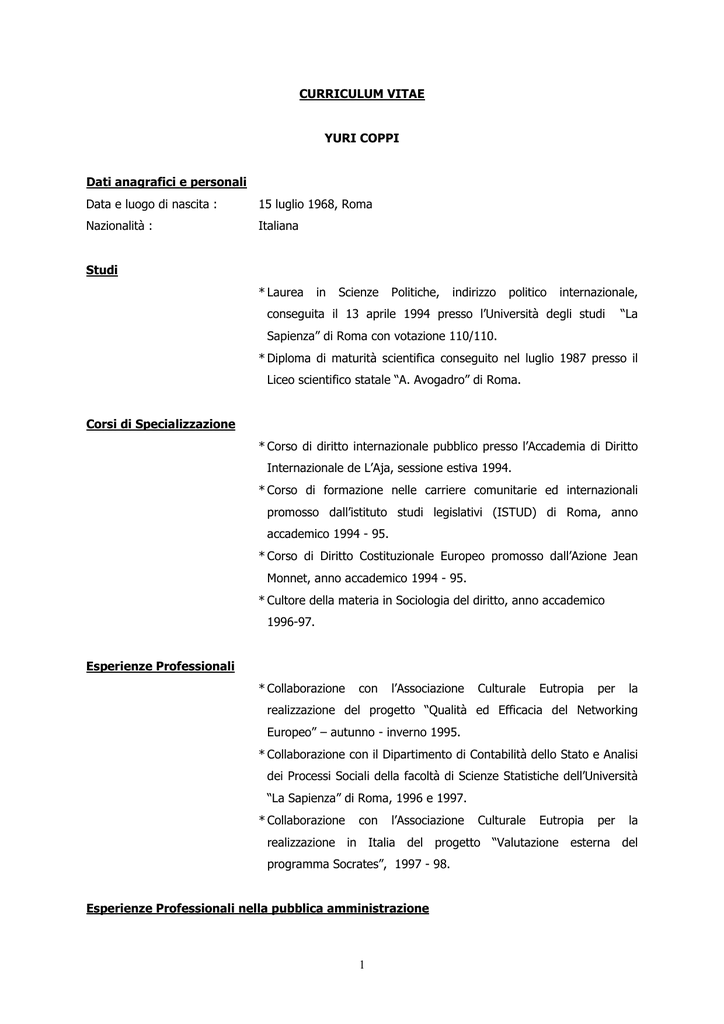 CURRICULUM VITAE

YURI COPPI

Dati anagrafici e personali

Data e luogo di nascita : 15 luglio 1968, Roma

Nazionalità : Italiana

Studi

* Laurea in Scienze Politiche, indirizzo politico internazionale, conseguita il 13 aprile 1994 presso l'Università degli studi "La Sapienza" di Roma con votazione 110/110.

* Diploma di maturità scientifica conseguito nel luglio 1987 presso il Liceo scientifico statale "A. Avogadro" di Roma.

Corsi di Specializzazione

* Corso di diritto internazionale pubblico presso l'Accademia di Diritto Internazionale de L'Aja, sessione estiva 1994.

* Corso di formazione nelle carriere comunitarie ed internazionali promosso dall'istituto studi legislativi (ISTUD) di Roma, anno accademico 1994 - 95.

* Corso di Diritto Costituzionale Europeo promosso dall'Azione Jean Monnet, anno accademico 1994 - 95.

* Cultore della materia in Sociologia del diritto, anno accademico 1996-97.

Esperienze Professionali

* Collaborazione con l'Associazione Culturale Eutropia per la realizzazione del progetto "Qualità ed Efficacia del Networking Europeo" – autunno - inverno 1995.

* Collaborazione con il Dipartimento di Contabilità dello Stato e Analisi dei Processi Sociali della facoltà di Scienze Statistiche dell'Università "La Sapienza" di Roma, 1996 e 1997.

* Collaborazione con l'Associazione Culturale Eutropia per la realizzazione in Italia del progetto "Valutazione esterna del programma Socrates", 1997 - 98.

Esperienze Professionali nella pubblica amministrazione

1